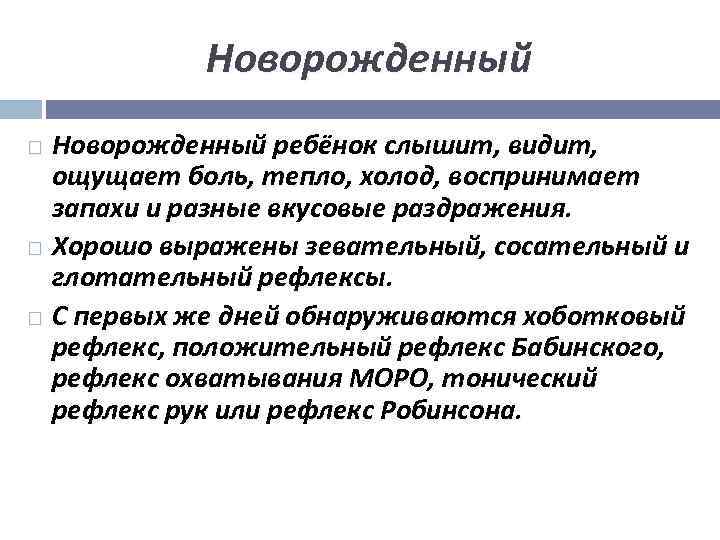 Новорожденный

Новорожденный ребёнок слышит, видит, ощущает боль, тепло, холод, воспринимает запахи и разные вкусовые раздражения.

Хорошо выражены зевательный, сосательный и глотательный рефлексы.

С первых же дней обнаруживаются хоботковый рефлекс, положительный рефлекс Бабинского, рефлекс охватывания МОРО, тонический рефлекс рук или рефлекс Робинсона.